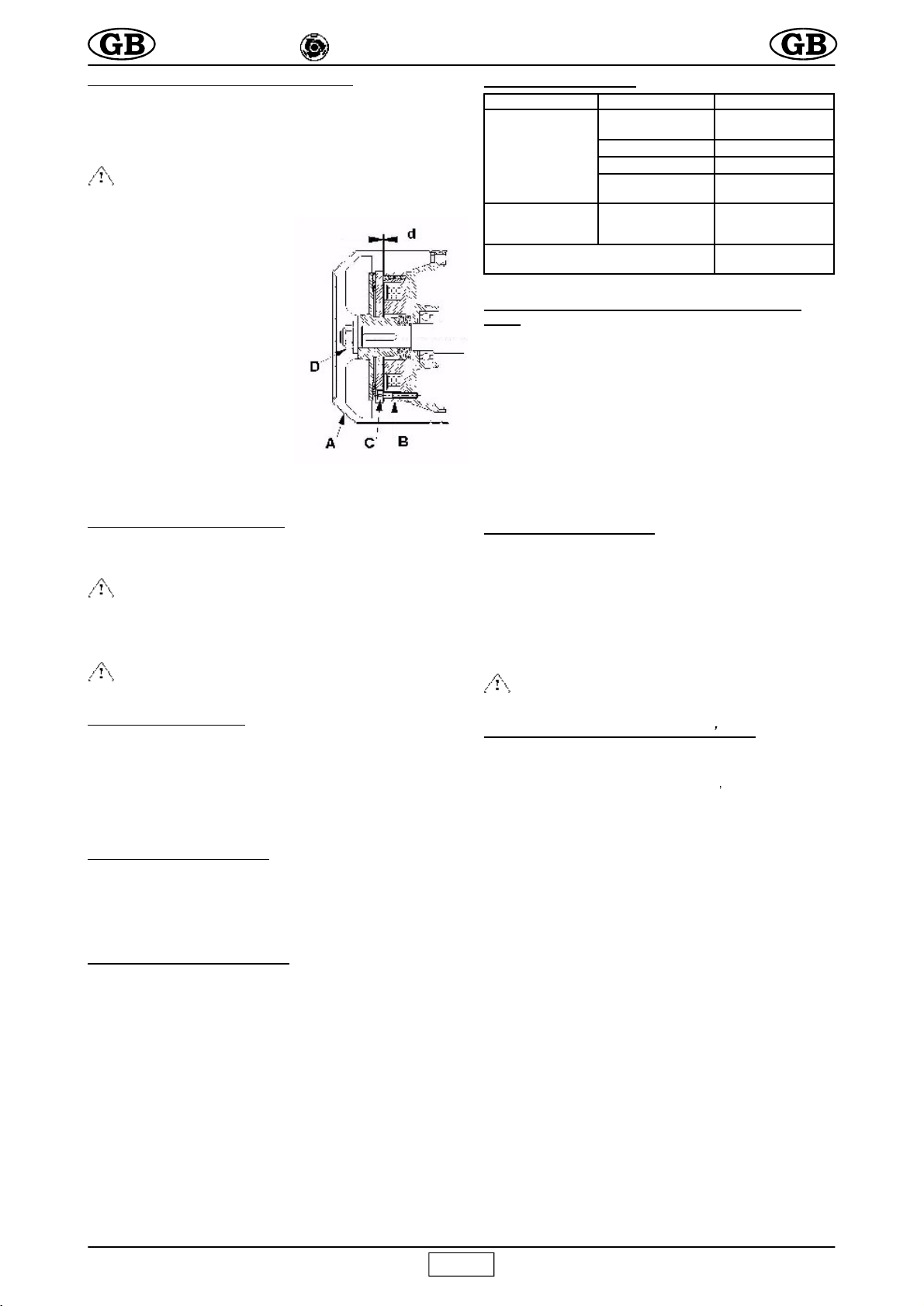 GB

GB

d

D

A

C

B